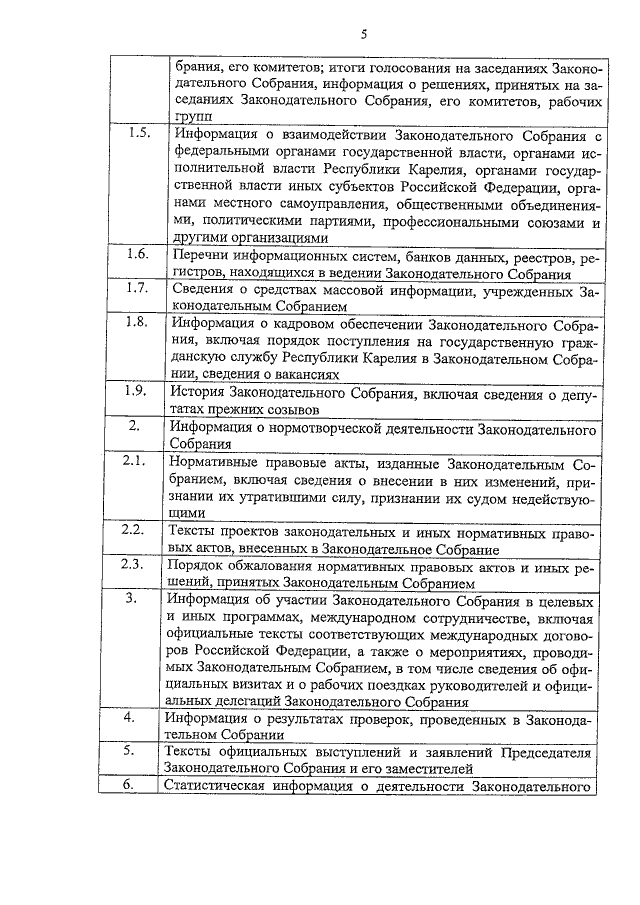 5

|  |  |
|---|---|
|  | брания, его комитетов; итоги голосования на заседаниях Законодательного Собрания, информация о решениях, принятых на заседаниях Законодательного Собрания, его комитетов, рабочих групп |
| 1.5. | Информация о взаимодействии Законодательного Собрания с федеральными органами государственной власти, органами исполнительной власти Республики Карелия, органами государственной власти иных субъектов Российской Федерации, органами местного самоуправления, общественными объединениями, политическими партиями, профессиональными союзами и другими организациями |
| 1.6. | Перечни информационных систем, банков данных, реестров, регистров, находящихся в ведении Законодательного Собрания |
| 1.7. | Сведения о средствах массовой информации, учрежденных Законодательным Собранием |
| 1.8. | Информация о кадровом обеспечении Законодательного Собрания, включая порядок поступления на государственную гражданскую службу Республики Карелия в Законодательном Собрании, сведения о вакансиях |
| 1.9. | История Законодательного Собрания, включая сведения о депутатах прежних созывов |
| 2. | Информация о нормотворческой деятельности Законодательного Собрания |
| 2.1. | Нормативные правовые акты, изданные Законодательным Собранием, включая сведения о внесении в них изменений, признании их утратившими силу, признании их судом недействующими |
| 2.2. | Тексты проектов законодательных и иных нормативных правовых актов, внесенных в Законодательное Собрание |
| 2.3. | Порядок обжалования нормативных правовых актов и иных решений, принятых Законодательным Собранием |
| 3. | Информация об участии Законодательного Собрания в целевых и иных программах, международном сотрудничестве, включая официальные тексты соответствующих международных договоров Российской Федерации, а также о мероприятиях, проводимых Законодательным Собранием, в том числе сведения об официальных визитах и о рабочих поездках руководителей и официальных делегаций Законодательного Собрания |
| 4. | Информация о результатах проверок, проведенных в Законодательном Собрании |
| 5. | Тексты официальных выступлений и заявлений Председателя Законодательного Собрания и его заместителей |
| 6. | Статистическая информация о деятельности Законодательного |